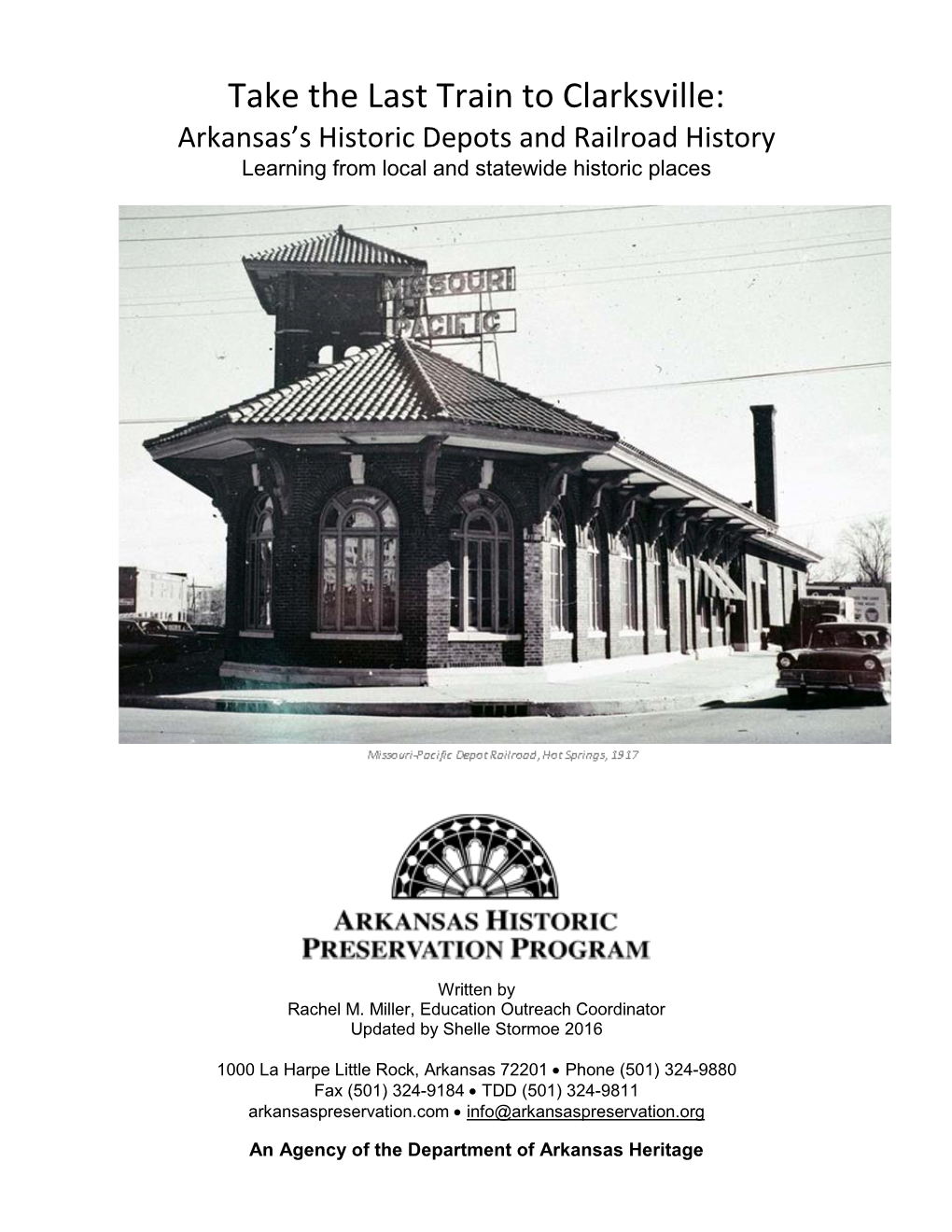 Take the Last Train to Clarksville:
Arkansas's Historic Depots and Railroad History
Learning from local and statewide historic places

MISSOURI PACIFIC

Missouri-Pacific Depot Railroad, Hot Springs, 1917

ARKANSAS HISTORIC PRESERVATION PROGRAM

Written by
Rachel M. Miller, Education Outreach Coordinator
Updated by Shelle Stormoe 2016

1000 La Harpe Little Rock, Arkansas 72201 • Phone (501) 324-9880
Fax (501) 324-9184 • TDD (501) 324-9811
arkansaspreservation.com • info@arkansaspreservation.org

An Agency of the Department of Arkansas Heritage